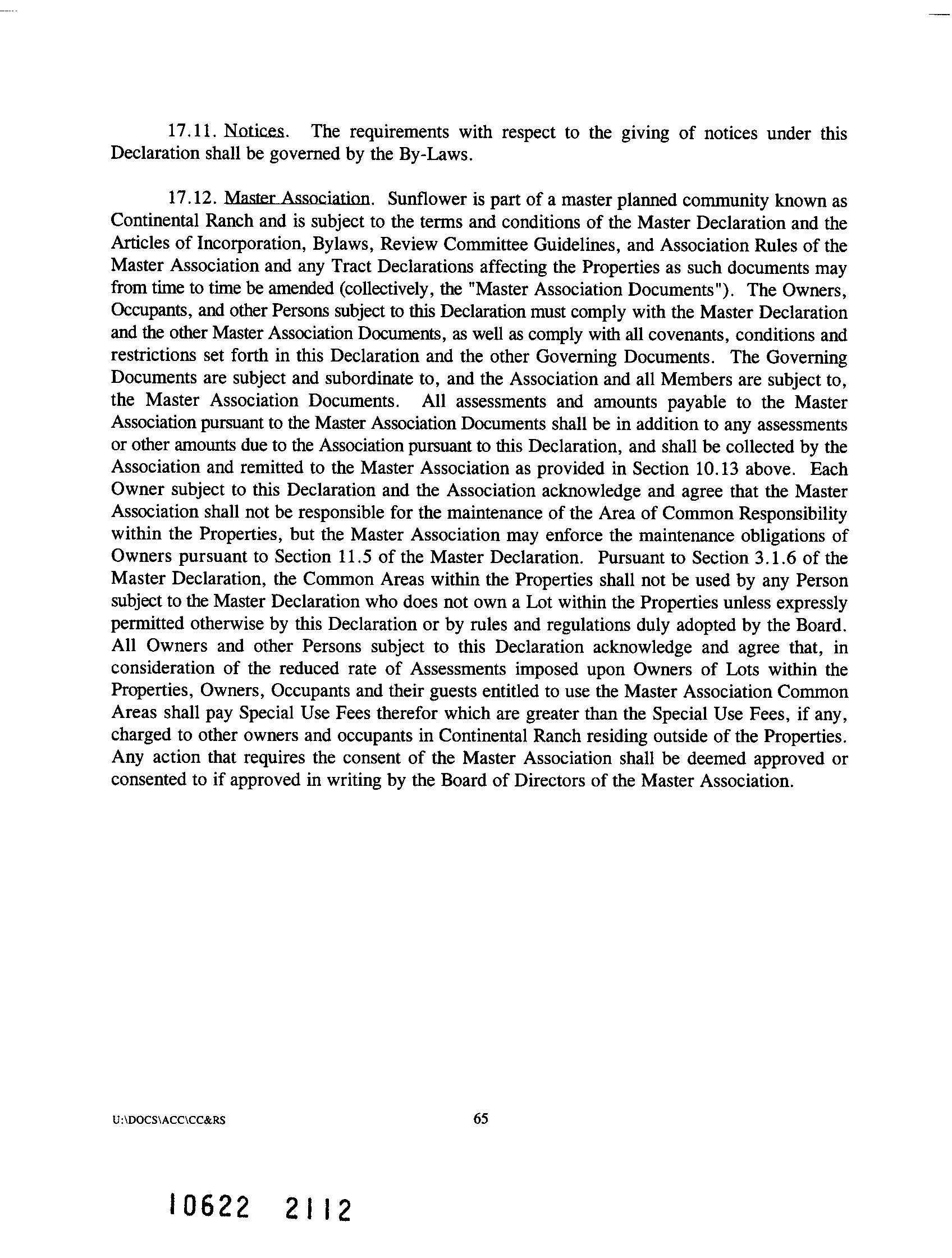 17.11. Notices. The requirements with respect to the giving of notices under this Declaration shall be governed by the By-Laws.

17.12. Master Association. Sunflower is part of a master planned community known as Continental Ranch and is subject to the terms and conditions of the Master Declaration and the Articles of Incorporation, Bylaws, Review Committee Guidelines, and Association Rules of the Master Association and any Tract Declarations affecting the Properties as such documents may from time to time be amended (collectively, the "Master Association Documents"). The Owners, Occupants, and other Persons subject to this Declaration must comply with the Master Declaration and the other Master Association Documents, as well as comply with all covenants, conditions and restrictions set forth in this Declaration and the other Governing Documents. The Governing Documents are subject and subordinate to, and the Association and all Members are subject to, the Master Association Documents. All assessments and amounts payable to the Master Association pursuant to the Master Association Documents shall be in addition to any assessments or other amounts due to the Association pursuant to this Declaration, and shall be collected by the Association and remitted to the Master Association as provided in Section 10.13 above. Each Owner subject to this Declaration and the Association acknowledge and agree that the Master Association shall not be responsible for the maintenance of the Area of Common Responsibility within the Properties, but the Master Association may enforce the maintenance obligations of Owners pursuant to Section 11.5 of the Master Declaration. Pursuant to Section 3.1.6 of the Master Declaration, the Common Areas within the Properties shall not be used by any Person subject to the Master Declaration who does not own a Lot within the Properties unless expressly permitted otherwise by this Declaration or by rules and regulations duly adopted by the Board. All Owners and other Persons subject to this Declaration acknowledge and agree that, in consideration of the reduced rate of Assessments imposed upon Owners of Lots within the Properties, Owners, Occupants and their guests entitled to use the Master Association Common Areas shall pay Special Use Fees therefor which are greater than the Special Use Fees, if any, charged to other owners and occupants in Continental Ranch residing outside of the Properties. Any action that requires the consent of the Master Association shall be deemed approved or consented to if approved in writing by the Board of Directors of the Master Association.

U:\DOCS\ACC\CC&RS

65

10622 2112